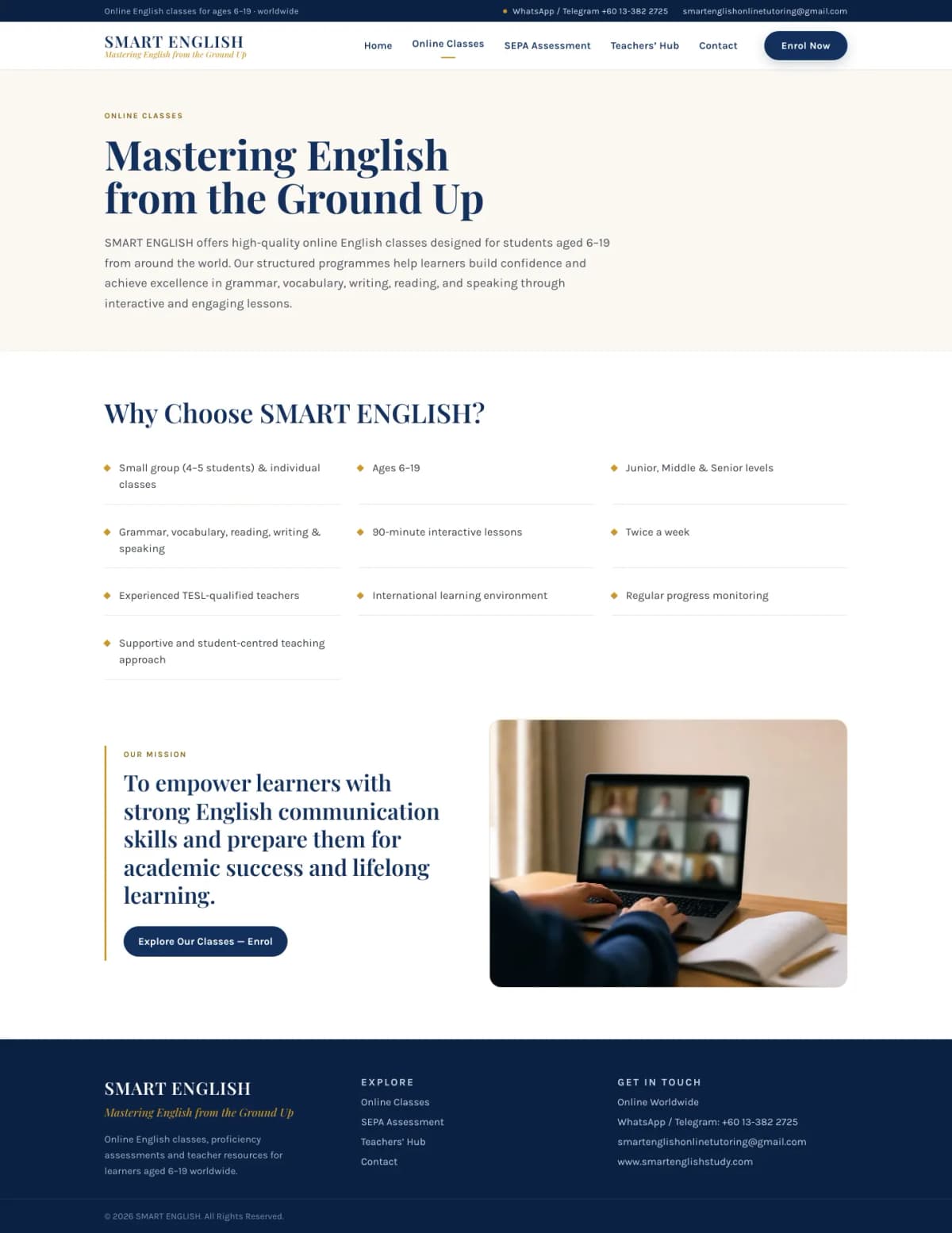 Online English classes for ages 6–19 · worldwide

WhatsApp / Telegram +60 13-382 2725 smartenglishonlinetutoring@gmail.com

SMART ENGLISH
Mastering English from the Ground Up

Home Online Classes SEPA Assessment Teachers' Hub Contact Enrol Now

ONLINE CLASSES

Mastering English from the Ground Up

SMART ENGLISH offers high-quality online English classes designed for students aged 6–19 from around the world. Our structured programmes help learners build confidence and achieve excellence in grammar, vocabulary, writing, reading, and speaking through interactive and engaging lessons.

Why Choose SMART ENGLISH?

Small group (4–5 students) & individual classes

Ages 6–19

Junior, Middle & Senior levels

Grammar, vocabulary, reading, writing & speaking

90-minute interactive lessons

Twice a week

Experienced TESL-qualified teachers

International learning environment

Regular progress monitoring

Supportive and student-centred teaching approach

OUR MISSION

To empower learners with strong English communication skills and prepare them for academic success and lifelong learning.

Explore Our Classes — Enrol

SMART ENGLISH
Mastering English from the Ground Up

Online English classes, proficiency assessments and teacher resources for learners aged 6–19 worldwide.

EXPLORE
Online Classes
SEPA Assessment
Teachers' Hub
Contact

GET IN TOUCH
Online Worldwide
WhatsApp / Telegram: +60 13-382 2725
smartenglishonlinetutoring@gmail.com
www.smartenglishstudy.com

© 2026 SMART ENGLISH. All Rights Reserved.